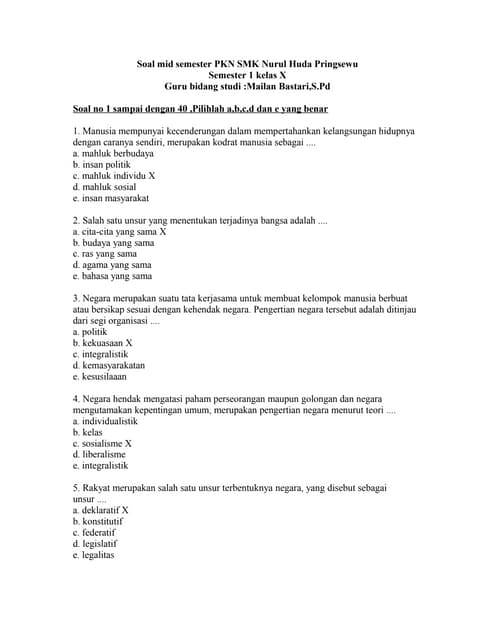 Soal mid semester PKN SMK Nurul Huda Pringsewu
Semester 1 kelas X
Guru bidang studi :Mailan Bastari,S.Pd

Soal no 1 sampai dengan 40 ,Pilihlah a,b,c,d dan e yang benar

1. Manusia mempunyai kecenderungan dalam mempertahankan kelangsungan hidupnya dengan caranya sendiri, merupakan kodrat manusia sebagai ....
a. mahluk berbudaya
b. insan politik
c. mahluk individu X
d. mahluk sosial
e. insan masyarakat

2. Salah satu unsur yang menentukan terjadinya bangsa adalah ....
a. cita-cita yang sama X
b. budaya yang sama
c. ras yang sama
d. agama yang sama
e. bahasa yang sama

3. Negara merupakan suatu tata kerjasama untuk membuat kelompok manusia berbuat atau bersikap sesuai dengan kehendak negara. Pengertian negara tersebut adalah ditinjau dari segi organisasi ....
a. politik
b. kekuasaan X
c. integralistik
d. kemasyarakatan
e. kesusilaaan

4. Negara hendak mengatasi paham perseorangan maupun golongan dan negara mengutamakan kepentingan umum, merupakan pengertian negara menurut teori ....
a. individualistik
b. kelas
c. sosialisme X
d. liberalisme
e. integralistik

5. Rakyat merupakan salah satu unsur terbentuknya negara, yang disebut sebagai unsur ....
a. deklaratif X
b. konstitutif
c. federatif
d. legislatif
e. legalitas